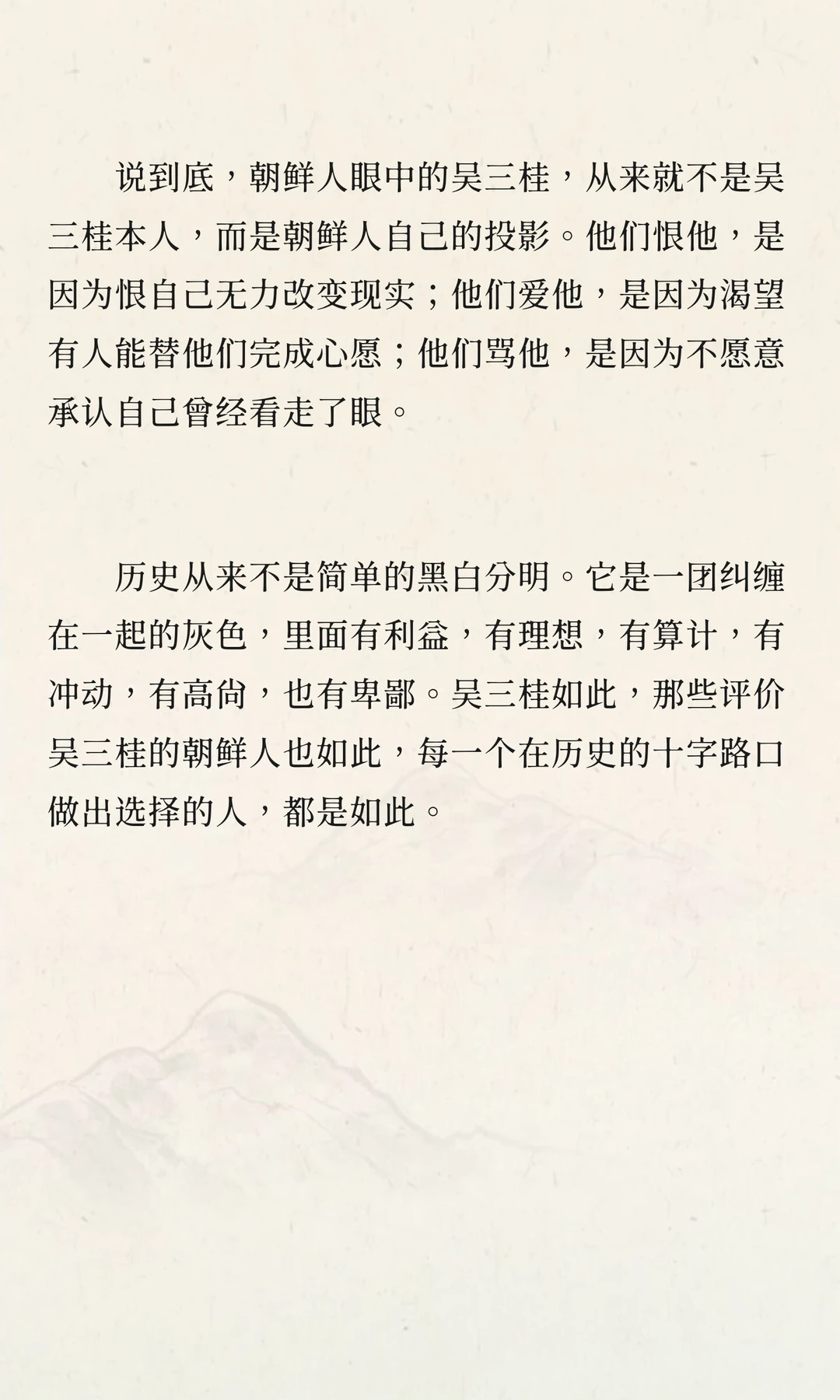 说到底，朝鲜人眼中的吴三桂，从来就不是吴三桂本人，而是朝鲜人自己的投影。他们恨他，是因为恨自己无力改变现实；他们爱他，是因为渴望有人能替他们完成心愿；他们骂他，是因为不愿意承认自己曾经看走了眼。

历史从来不是简单的黑白分明。它是一团纠缠在一起的灰色，里面有利益，有理想，有算计，有冲动，有高尚，也有卑鄙。吴三桂如此，那些评价吴三桂的朝鲜人也如此，每一个在历史的十字路口做出选择的人，都是如此。